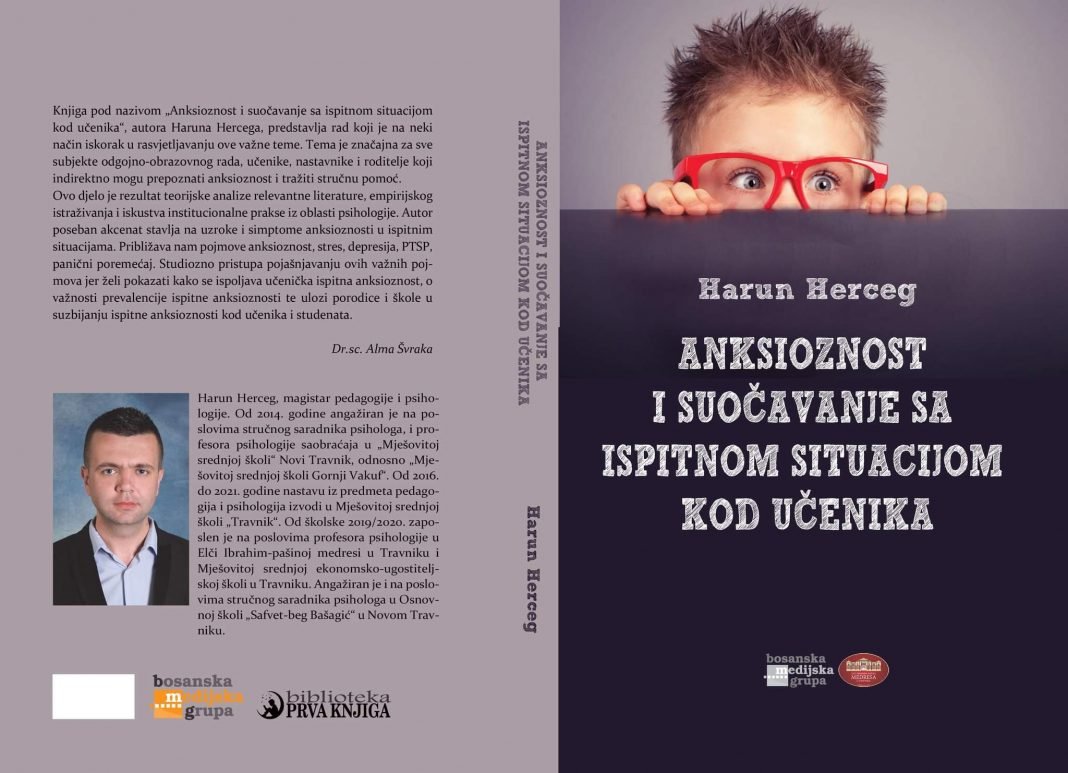 Knjiga pod nazivom „Anksioznost i suočavanje sa ispitnom situacijom kod učenika", autora Haruna Hercega, predstavlja rad koji je na neki način iskorak u rasvjetljavanju ove važne teme. Tema je značajna za sve subjekte odgojno-obrazovnog rada, učenike, nastavnike i roditelje koji indirektno mogu prepoznati anksioznost i tražiti stručnu pomoć.
Ovo djelo je rezultat teorijske analize relevantne literature, empirijskog istraživanja i iskustva institucionalne prakse iz oblasti psihologije. Autor poseban akcenat stavlja na uzroke i simptome anksioznosti u ispitnim situacijama. Približava nam pojmove anksioznost, stres, depresija, PTSP, panični poremećaj. Studiozno pristupa pojašnjavanju ovih važnih pojmova jer želi pokazati kako se ispoljava učenička ispitna anksioznost, o važnosti prevalencije ispitne anksioznosti te ulozi porodice i škole u suzbijanju ispitne anksioznosti kod učenika i studenata.

Dr.sc. Alma Švraka

Harun Herceg, magistar pedagogije i psihologije. Od 2014. godine angažiran je na poslovima stručnog saradnika psihologa, i profesora psihologije saobraćaja u „Mješovitoj srednjoj školi" Novi Travnik, odnosno „Mješovitoj srednjoj školi Gornji Vakuf". Od 2016. do 2021. godine nastavu iz predmeta pedagogija i psihologija izvodi u Mješovitoj srednjoj školi „Travnik". Od školske 2019/2020. zaposlen je na poslovima profesora psihologije u Elči Ibrahim-pašinoj medresi u Travniku i Mješovitoj srednjoj ekonomsko-ugostiteljskoj školi u Travniku. Angažiran je i na poslovima stručnog saradnika psihologa u Osnovnoj školi „Safvet-beg Bašagić" u Novom Travniku.

bosanska medijska grupa

biblioteka PRVA KNJIGA

ANKSIOZNOST I SUOČAVANJE SA ISPITNOM SITUACIJOM KOD UČENIKA

Harun Herceg

Harun Herceg

ANKSIOZNOST I SUOČAVANJE SA ISPITNOM SITUACIJOM KOD UČENIKA

bosanska medijska grupa

MEDRESA